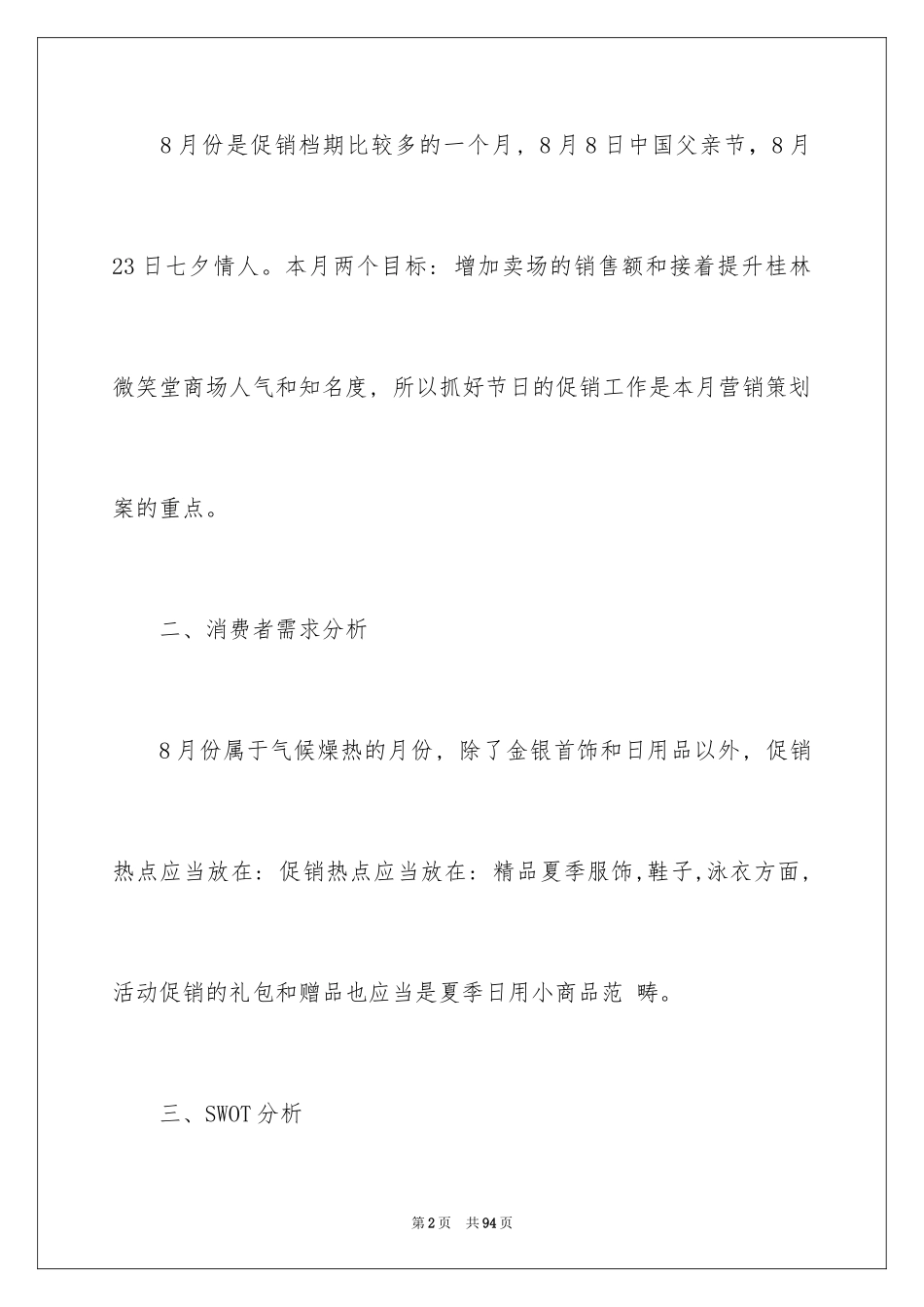 8月份是促销档期比较多的一个月，8月8日中国父亲节，8月23日七夕情人。本月两个目标：增加卖场的销售额和接着提升桂林微笑堂商场人气和知名度，所以抓好节日的促销工作是本月营销策划案的重点。

二、消费者需求分析

8月份属于气候燥热的月份，除了金银首饰和日用品以外，促销热点应当放在：促销热点应当放在：精品夏季服饰,鞋子,泳衣方面，活动促销的礼包和赠品也应当是夏季日用小商品范 畴。

三、SWOT分析

第2页 共94页